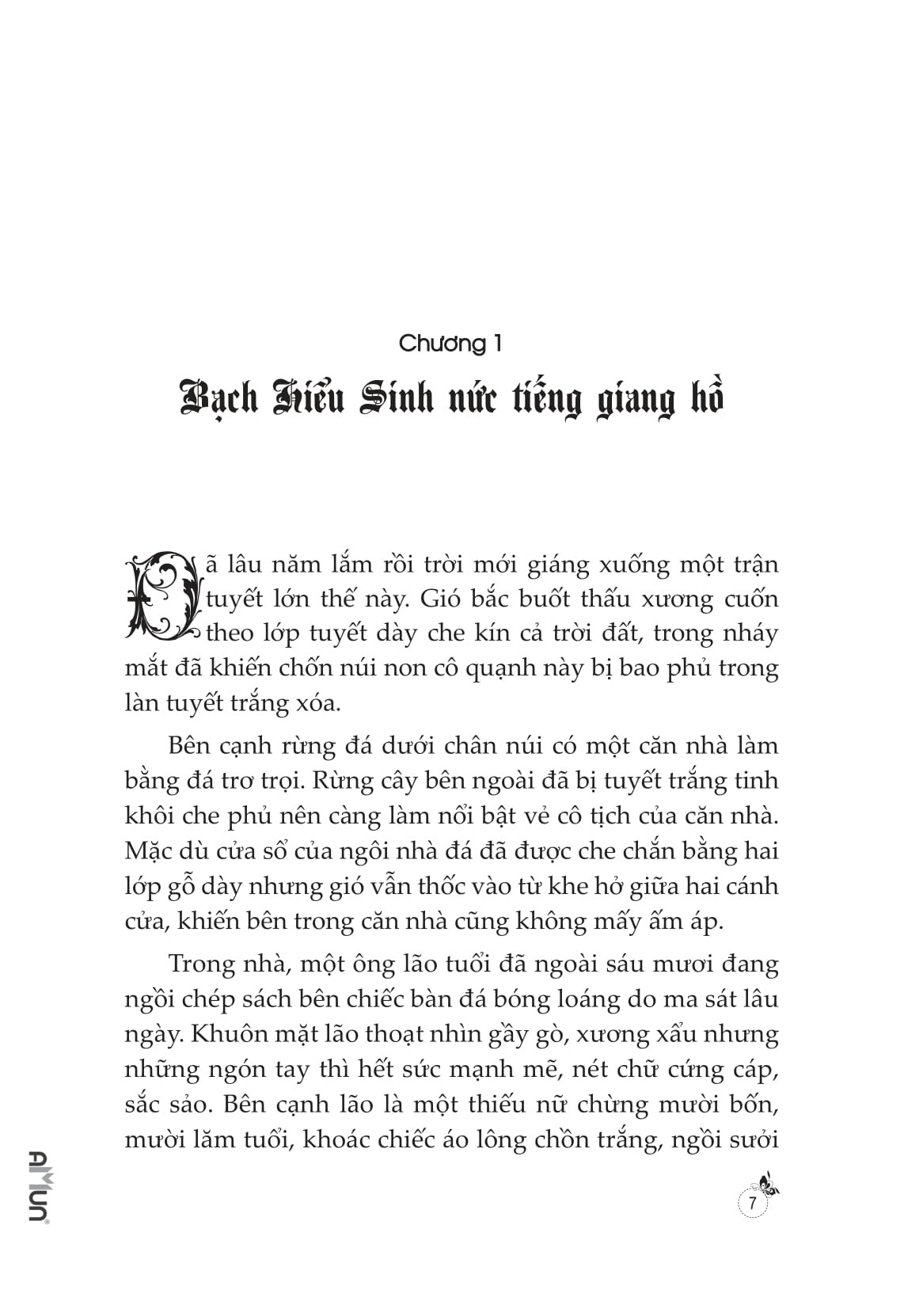 Chương 1

Bạch Hiểu Sinh nức tiếng giang hồ

Đã lâu năm lắm rồi trời mới giáng xuống một trận tuyết lớn thế này. Gió bắc buốt thấu xương cuốn theo lớp tuyết dày che kín cả trời đất, trong nháy mắt đã khiến chốn núi non cô quạnh này bị bao phủ trong làn tuyết trắng xóa.

Bên cạnh rừng đá dưới chân núi có một căn nhà làm bằng đá trơ trọi. Rừng cây bên ngoài đã bị tuyết trắng tinh khôi che phủ nên càng làm nổi bật vẻ cô tịch của căn nhà. Mặc dù cửa sổ của ngôi nhà đá đã được che chắn bằng hai lớp gỗ dày nhưng gió vẫn thốc vào từ khe hở giữa hai cánh cửa, khiến bên trong căn nhà cũng không mấy ấm áp.

Trong nhà, một ông lão tuổi đã ngoài sáu mươi đang ngồi chép sách bên chiếc bàn đá bóng loáng do ma sát lâu ngày. Khuôn mặt lão thoạt nhìn gầy gò, xương xẩu nhưng những ngón tay thì hết sức mạnh mẽ, nét chữ cứng cáp, sắc sảo. Bên cạnh lão là một thiếu nữ chừng mười bốn, mười lăm tuổi, khoác chiếc áo lông chồn trắng, ngồi sưởi

AMUN

7